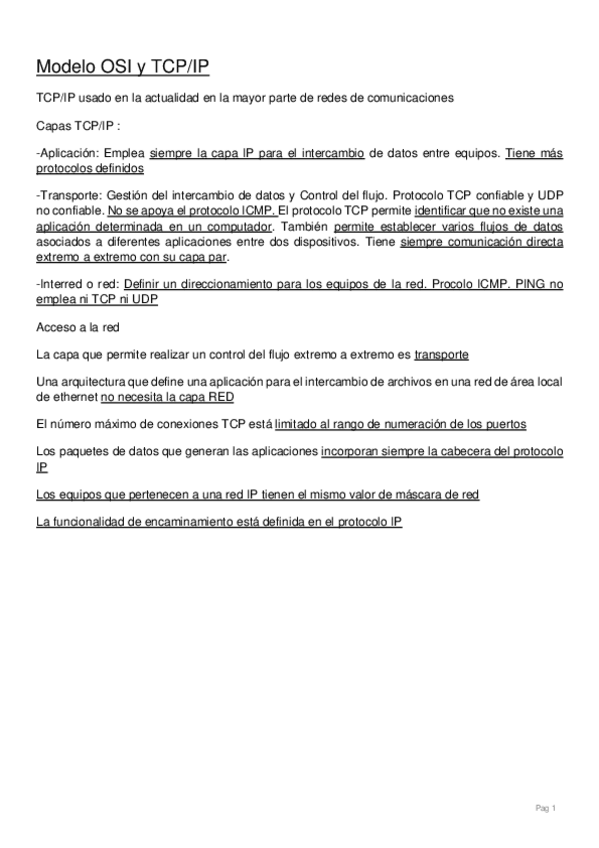 Modelo OSI y TCP/IP

TCP/IP usado en la actualidad en la mayor parte de redes de comunicaciones

Capas TCP/IP :

-Aplicación: Emplea siempre la capa IP para el intercambio de datos entre equipos. Tiene más protocolos definidos

-Transporte: Gestión del intercambio de datos y Control del flujo. Protocolo TCP confiable y UDP no confiable. No se apoya el protocolo ICMP. El protocolo TCP permite identificar que no existe una aplicación determinada en un computador. También permite establecer varios flujos de datos asociados a diferentes aplicaciones entre dos dispositivos. Tiene siempre comunicación directa extremo a extremo con su capa par.

-Interred o red: Definir un direccionamiento para los equipos de la red. Procolo ICMP. PING no emplea ni TCP ni UDP

Acceso a la red

La capa que permite realizar un control del flujo extremo a extremo es transporte

Una arquitectura que define una aplicación para el intercambio de archivos en una red de área local de ethernet no necesita la capa RED

El número máximo de conexiones TCP está limitado al rango de numeración de los puertos

Los paquetes de datos que generan las aplicaciones incorporan siempre la cabecera del protocolo IP

Los equipos que pertenecen a una red IP tienen el mismo valor de máscara de red

La funcionalidad de encaminamiento está definida en el protocolo IP

Pag 1